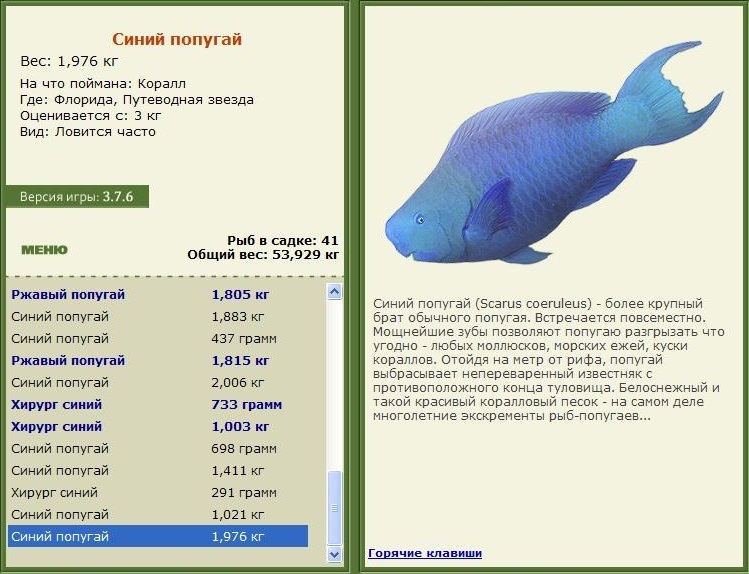 Синий попугай
Вес: 1,976 кг
На что поймана: Коралл
Где: Флорида, Путеводная звезда
Оценивается с: 3 кг
Вид: Ловится часто

Версия игры: 3.7.6

МЕНЮ

Рыб в садке: 41
Общий вес: 53,929 кг

| | |
|---|---|
| Ржавый попугай | 1,805 кг |
| Синий попугай | 1,883 кг |
| Синий попугай | 437 грамм |
| Ржавый попугай | 1,815 кг |
| Синий попугай | 2,006 кг |
| Хирург синий | 733 грамм |
| Хирург синий | 1,003 кг |
| Синий попугай | 698 грамм |
| Синий попугай | 1,411 кг |
| Хирург синий | 291 грамм |
| Синий попугай | 1,021 кг |
| Синий попугай | 1,976 кг |

Синий попугай (Scarus coeruleus) - более крупный брат обычного попугая. Встречается повсеместно. Мощнейшие зубы позволяют попугаю разгрызать что угодно - любых моллюсков, морских ежей, куски кораллов. Отойдя на метр от рифа, попугай выбрасывает непереваренный известняк с противоположного конца туловища. Белоснежный и такой красивый коралловый песок - на самом деле многолетние экскременты рыб-попугаев...

Горячие клавиши